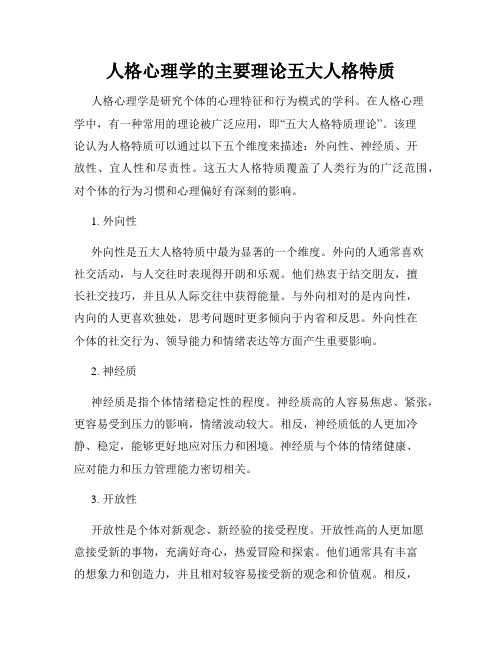 人格心理学的主要理论五大人格特质

人格心理学是研究个体的心理特征和行为模式的学科。在人格心理学中，有一种常用的理论被广泛应用，即“五大人格特质理论”。该理论认为人格特质可以通过以下五个维度来描述：外向性、神经质、开放性、宜人性和尽责性。这五大人格特质覆盖了人类行为的广泛范围，对个体的行为习惯和心理偏好有深刻的影响。

1. 外向性

外向性是五大人格特质中最为显著的一个维度。外向的人通常喜欢社交活动，与人交往时表现得开朗和乐观。他们热衷于结交朋友，擅长社交技巧，并且从人际交往中获得能量。与外向相对的是内向性，内向的人更喜欢独处，思考问题时更多倾向于内省和反思。外向性在个体的社交行为、领导能力和情绪表达等方面产生重要影响。

2. 神经质

神经质是指个体情绪稳定性的程度。神经质高的人容易焦虑、紧张，更容易受到压力的影响，情绪波动较大。相反，神经质低的人更加冷静、稳定，能够更好地应对压力和困境。神经质与个体的情绪健康、应对能力和压力管理能力密切相关。

3. 开放性

开放性是个体对新观念、新经验的接受程度。开放性高的人更加愿意接受新的事物，充满好奇心，热爱冒险和探索。他们通常具有丰富的想象力和创造力，并且相对较容易接受新的观念和价值观。相反，